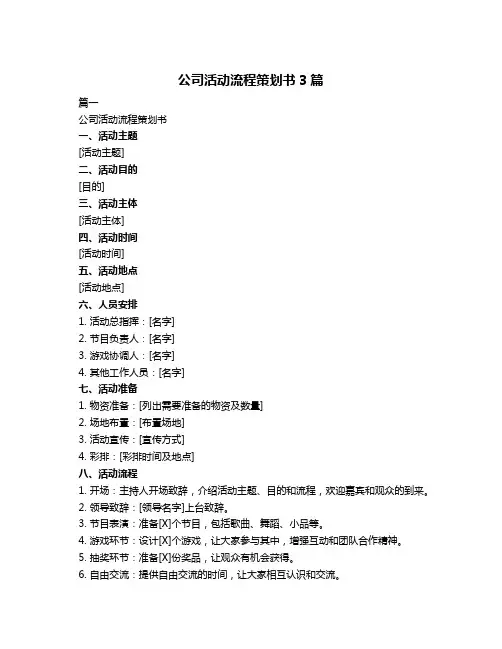 公司活动流程策划书 3 篇

篇一

公司活动流程策划书

一、活动主题

[活动主题]

二、活动目的

[目的]

三、活动主体

[活动主体]

四、活动时间

[活动时间]

五、活动地点

[活动地点]

六、人员安排

1. 活动总指挥：[名字]

2. 节目负责人：[名字]

3. 游戏协调人：[名字]

4. 其他工作人员：[名字]

七、活动准备

1. 物资准备：[列出需要准备的物资及数量]

2. 场地布置：[布置场地]

3. 活动宣传：[宣传方式]

4. 彩排：[彩排时间及地点]

八、活动流程

1. 开场：主持人开场致辞，介绍活动主题、目的和流程，欢迎嘉宾和观众的到来。

2. 领导致辞：[领导名字]上台致辞。

3. 节目表演：准备[X]个节目，包括歌曲、舞蹈、小品等。

4. 游戏环节：设计[X]个游戏，让大家参与其中，增强互动和团队合作精神。

5. 抽奖环节：准备[X]份奖品，让观众有机会获得。

6. 自由交流：提供自由交流的时间，让大家相互认识和交流。